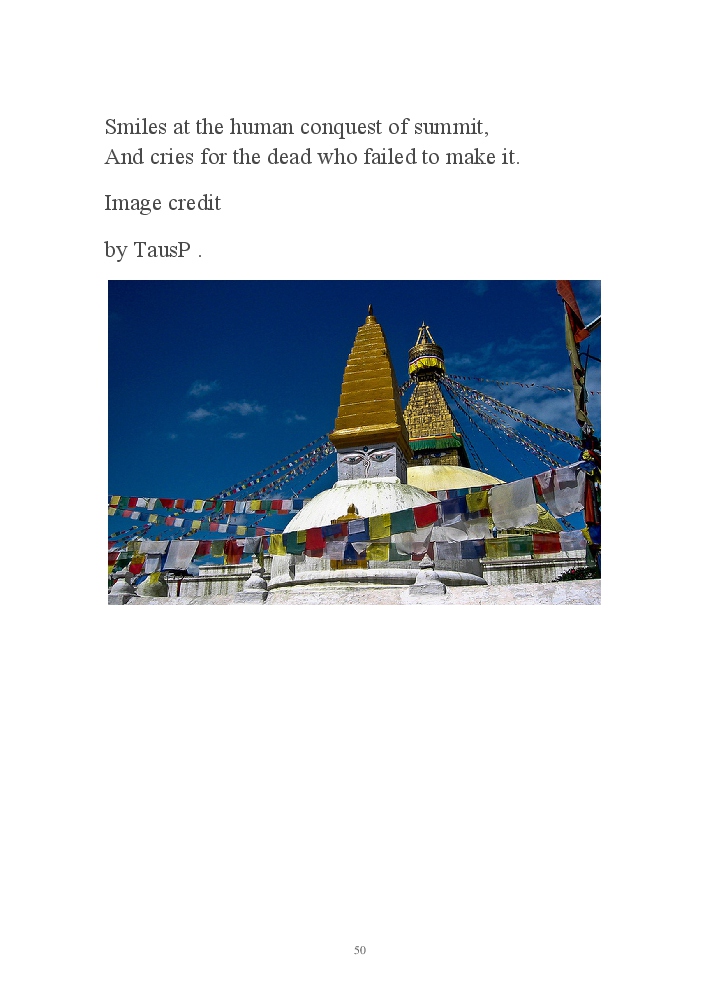 Smiles at the human conquest of summit,
And cries for the dead who failed to make it.

Image credit

by TausP .

50